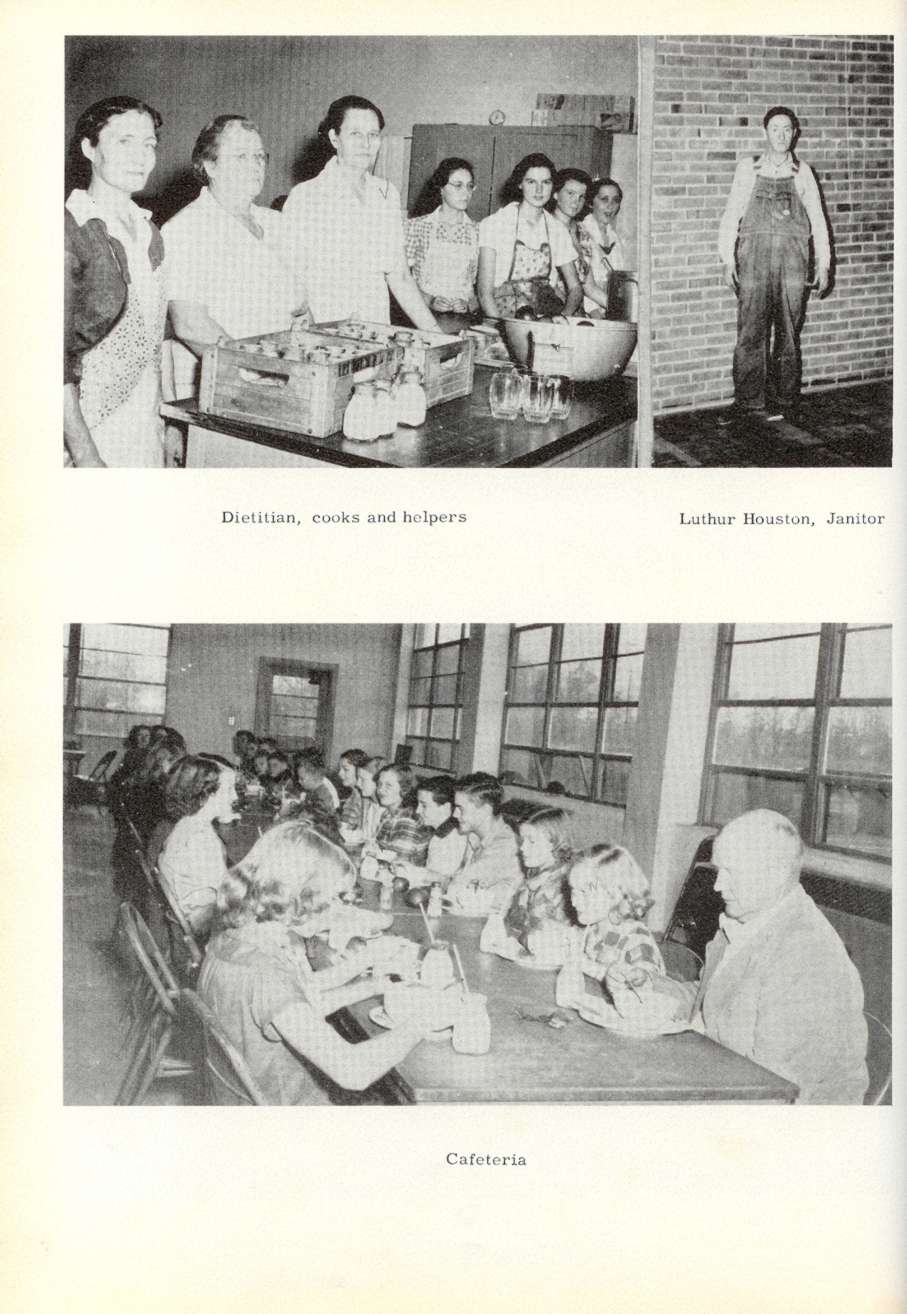 Dietitian, cooks and helpers

Luthur Houston, Janitor

Cafeteria